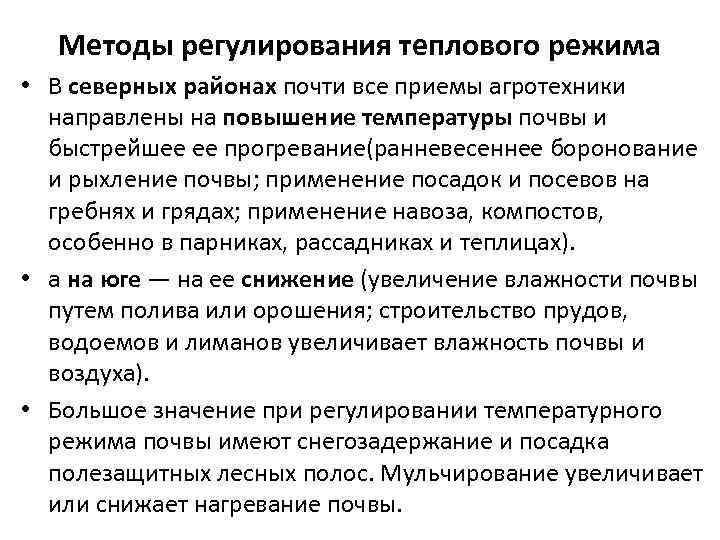 Методы регулирования теплового режима

• В северных районах почти все приемы агротехники направлены на повышение температуры почвы и быстрейшее ее прогревание(ранневесеннее боронование и рыхление почвы; применение посадок и посевов на гребнях и грядах; применение навоза, компостов, особенно в парниках, рассадниках и теплицах).

• а на юге — на ее снижение (увеличение влажности почвы путем полива или орошения; строительство прудов, водоемов и лиманов увеличивает влажность почвы и воздуха).

• Большое значение при регулировании температурного режима почвы имеют снегозадержание и посадка полезащитных лесных полос. Мульчирование увеличивает или снижает нагревание почвы.